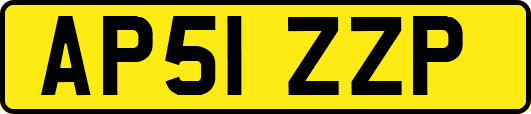 AP51 ZZP